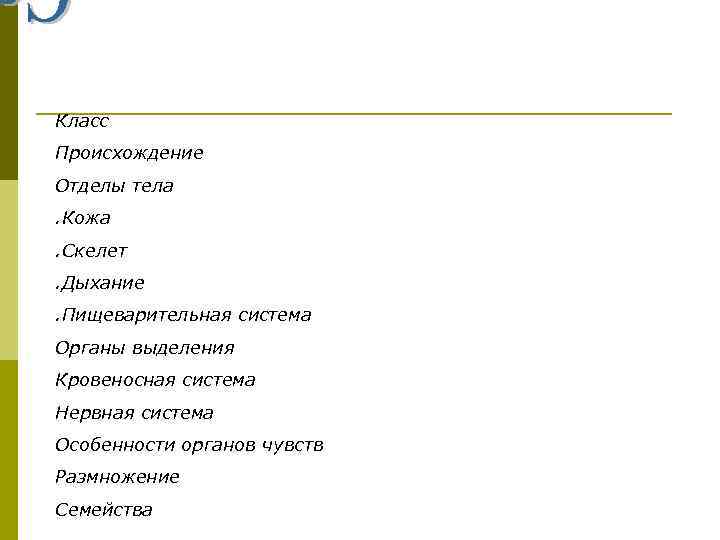 Класс
Происхождение
Отделы тела
.Кожа
.Скелет
.Дыхание
.Пищеварительная система
Органы выделения
Кровеносная система
Нервная система
Особенности органов чувств
Размножение
Семейства